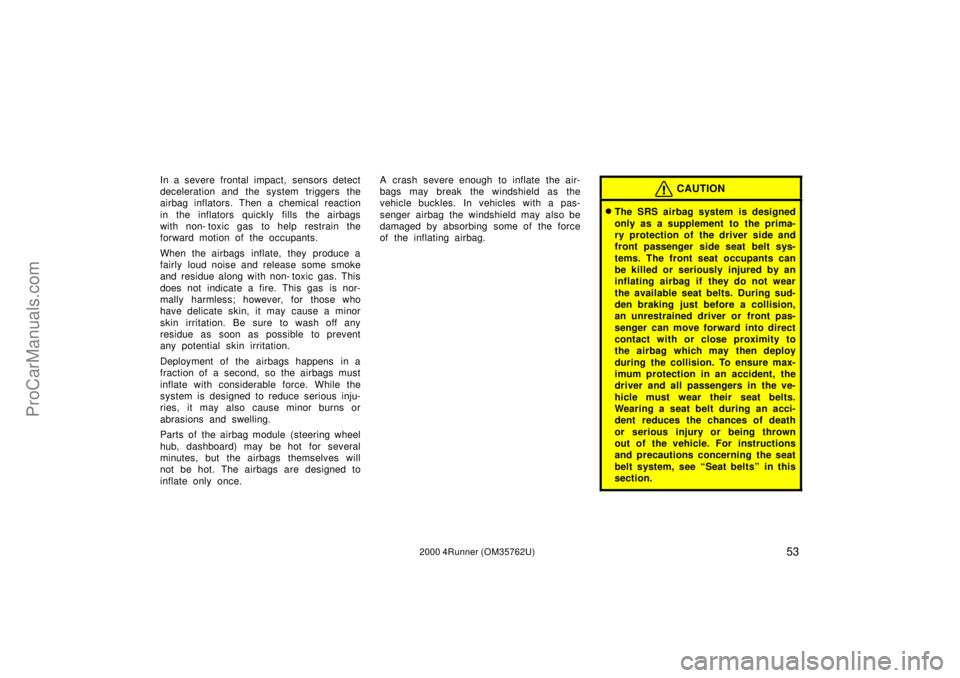 ProCarManuals.com

In a severe frontal impact, sensors detect deceleration and the system triggers the airbag inflators. Then a chemical reaction in the inflators quickly fills the airbags with non- toxic gas to help restrain the forward motion of the occupants.

When the airbags inflate, they produce a fairly loud noise and release some smoke and residue along with non- toxic gas. This does not indicate a fire. This gas is normally harmless; however, for those who have delicate skin, it may cause a minor skin irritation. Be sure to wash off any residue as soon as possible to prevent any potential skin irritation.

Deployment of the airbags happens in a fraction of a second, so the airbags must inflate with considerable force. While the system is designed to reduce serious injuries, it may also cause minor burns or abrasions and swelling.

Parts of the airbag module (steering wheel hub, dashboard) may be hot for several minutes, but the airbags themselves will not be hot. The airbags are designed to inflate only once.

A crash severe enough to inflate the airbags may break the windshield as the vehicle buckles. In vehicles with a passenger airbag the windshield may also be damaged by absorbing some of the force of the inflating airbag.

CAUTION

The SRS airbag system is designed only as a supplement to the primary protection of the driver side and front passenger side seat belt systems. The front seat occupants can be killed or seriously injured by an inflating airbag if they do not wear the available seat belts. During sudden braking just before a collision, an unrestrained driver or front passenger can move forward into direct contact with or close proximity to the airbag which may then deploy during the collision. To ensure maximum protection in an accident, the driver and all passengers in the vehicle must wear their seat belts. Wearing a seat belt during an accident reduces the chances of death or serious injury or being thrown out of the vehicle. For instructions and precautions concerning the seat belt system, see “Seat belts” in this section.

2000 4Runner (OM35762U)

53

carmanualsonline.info